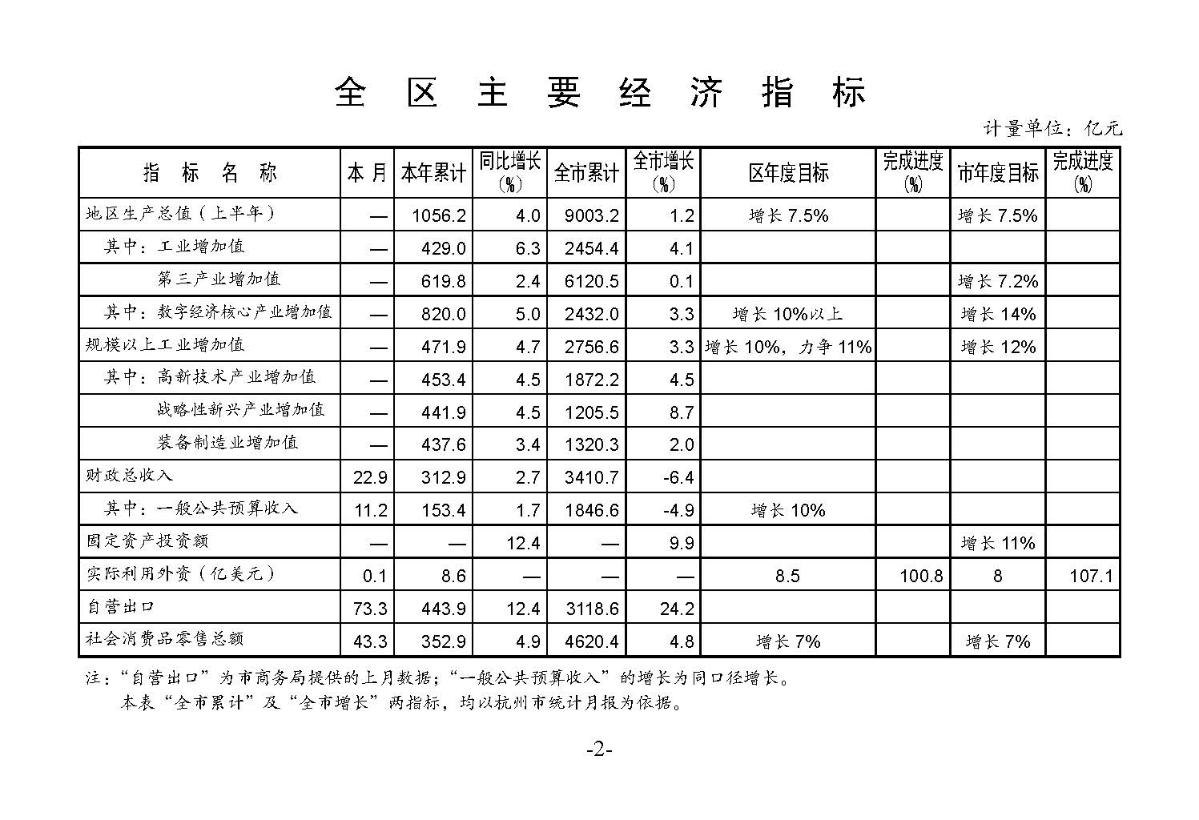 全区主要经济指标

计量单位：亿元

| 指标名称 | 本月 | 本年累计 | 同比增长(%) | 全市累计 | 全市增长(%) | 区年度目标 | 完成进度(%) | 市年度目标 | 完成进度(%) |
|---|---|---|---|---|---|---|---|---|---|
| 地区生产总值（上半年） | — | 1056.2 | 4.0 | 9003.2 | 1.2 | 增长7.5% | | 增长7.5% | |
| 其中：工业增加值 | — | 429.0 | 6.3 | 2454.4 | 4.1 | | | | |
| 第三产业增加值 | — | 619.8 | 2.4 | 6120.5 | 0.1 | | | 增长7.2% | |
| 其中：数字经济核心产业增加值 | — | 820.0 | 5.0 | 2432.0 | 3.3 | 增长10%以上 | | 增长14% | |
| 规模以上工业增加值 | — | 471.9 | 4.7 | 2756.6 | 3.3 | 增长10%，力争11% | | 增长12% | |
| 其中：高新技术产业增加值 | — | 453.4 | 4.5 | 1872.2 | 4.5 | | | | |
| 战略性新兴产业增加值 | — | 441.9 | 4.5 | 1205.5 | 8.7 | | | | |
| 装备制造业增加值 | — | 437.6 | 3.4 | 1320.3 | 2.0 | | | | |
| 财政总收入 | 22.9 | 312.9 | 2.7 | 3410.7 | -6.4 | | | | |
| 其中：一般公共预算收入 | 11.2 | 153.4 | 1.7 | 1846.6 | -4.9 | 增长10% | | | |
| 固定资产投资额 | — | — | 12.4 | — | 9.9 | | | 增长11% | |
| 实际利用外资（亿美元） | 0.1 | 8.6 | — | — | — | 8.5 | 100.8 | 8 | 107.1 |
| 自营出口 | 73.3 | 443.9 | 12.4 | 3118.6 | 24.2 | | | | |
| 社会消费品零售总额 | 43.3 | 352.9 | 4.9 | 4620.4 | 4.8 | 增长7% | | 增长7% | |

注：“自营出口”为市商务局提供的上月数据；“一般公共预算收入”的增长为同口径增长。
本表“全市累计”及“全市增长”两指标，均以杭州市统计月报为依据。

-2-